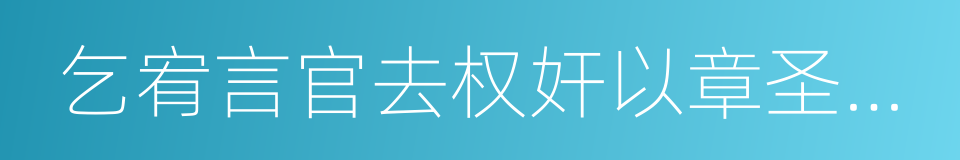 乞宥言官去权奸以章圣...